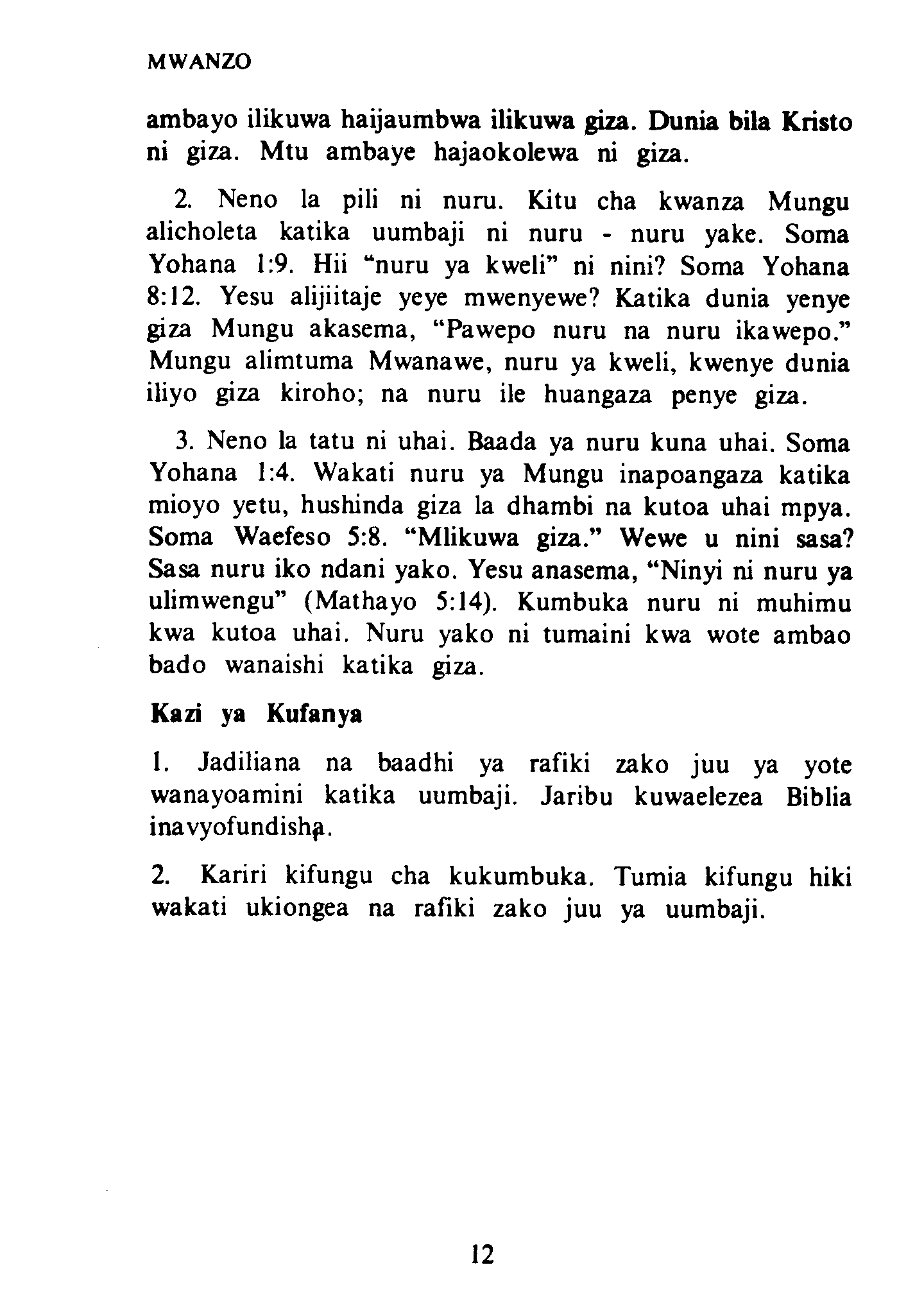 MWANZO

ambayo ilikuwa haijaumbwa ilikuwa giza. Dunia bila Kristo ni giza. Mtu ambaye hajaokolewa ni giza.

2. Neno la pili ni nuru. Kitu cha kwanza Mungu alicholeta katika uumbaji ni nuru - nuru yake. Soma Yohana 1:9. Hii "nuru ya kweli" ni nini? Soma Yohana 8:12. Yesu alijiitaje yeye mwenyewe? Katika dunia yenye giza Mungu akasema, "Pawepo nuru na nuru ikawepo." Mungu alimtuma Mwanawe, nuru ya kweli, kwenye dunia iliyo giza kiroho; na nuru ile huangaza penye giza.

3. Neno la tatu ni uhai. Baada ya nuru kuna uhai. Soma Yohana 1:4. Wakati nuru ya Mungu inapoangaza katika mioyo yetu, hushinda giza la dhambi na kutoa uhai mpya. Soma Waefeso 5:8. "Mlikuwa giza." Wewe u nini sasa? Sasa nuru iko ndani yako. Yesu anasema, "Ninyi ni nuru ya ulimwengu" (Mathayo 5:14). Kumbuka nuru ni muhimu kwa kutoa uhai. Nuru yako ni tumaini kwa wote ambao bado wanaishi katika giza.

Kazi ya Kufanya

1. Jadiliana na baadhi ya rafiki zako juu ya yote wanayoamini katika uumbaji. Jaribu kuwaelezea Biblia inavyofundisha.

2. Kariri kifungu cha kukumbuka. Tumia kifungu hiki wakati ukiongea na rafiki zako juu ya uumbaji.

12